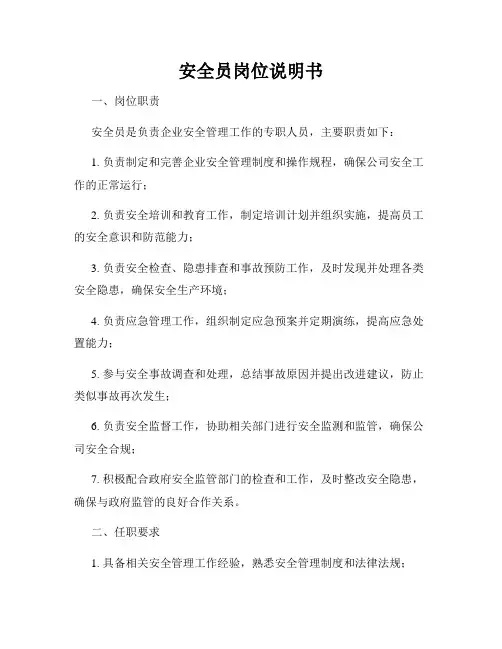 安全员岗位说明书

一、岗位职责

安全员是负责企业安全管理工作的专职人员，主要职责如下：

1. 负责制定和完善企业安全管理制度和操作规程，确保公司安全工作的正常运行；

2. 负责安全培训和教育工作，制定培训计划并组织实施，提高员工的安全意识和防范能力；

3. 负责安全检查、隐患排查和事故预防工作，及时发现并处理各类安全隐患，确保安全生产环境；

4. 负责应急管理工作，组织制定应急预案并定期演练，提高应急处置能力；

5. 参与安全事故调查和处理，总结事故原因并提出改进建议，防止类似事故再次发生；

6. 负责安全监督工作，协助相关部门进行安全监测和监管，确保公司安全合规；

7. 积极配合政府安全监管部门的检查和工作，及时整改安全隐患，确保与政府监管的良好合作关系。

二、任职要求

1. 具备相关安全管理工作经验，熟悉安全管理制度和法律法规；